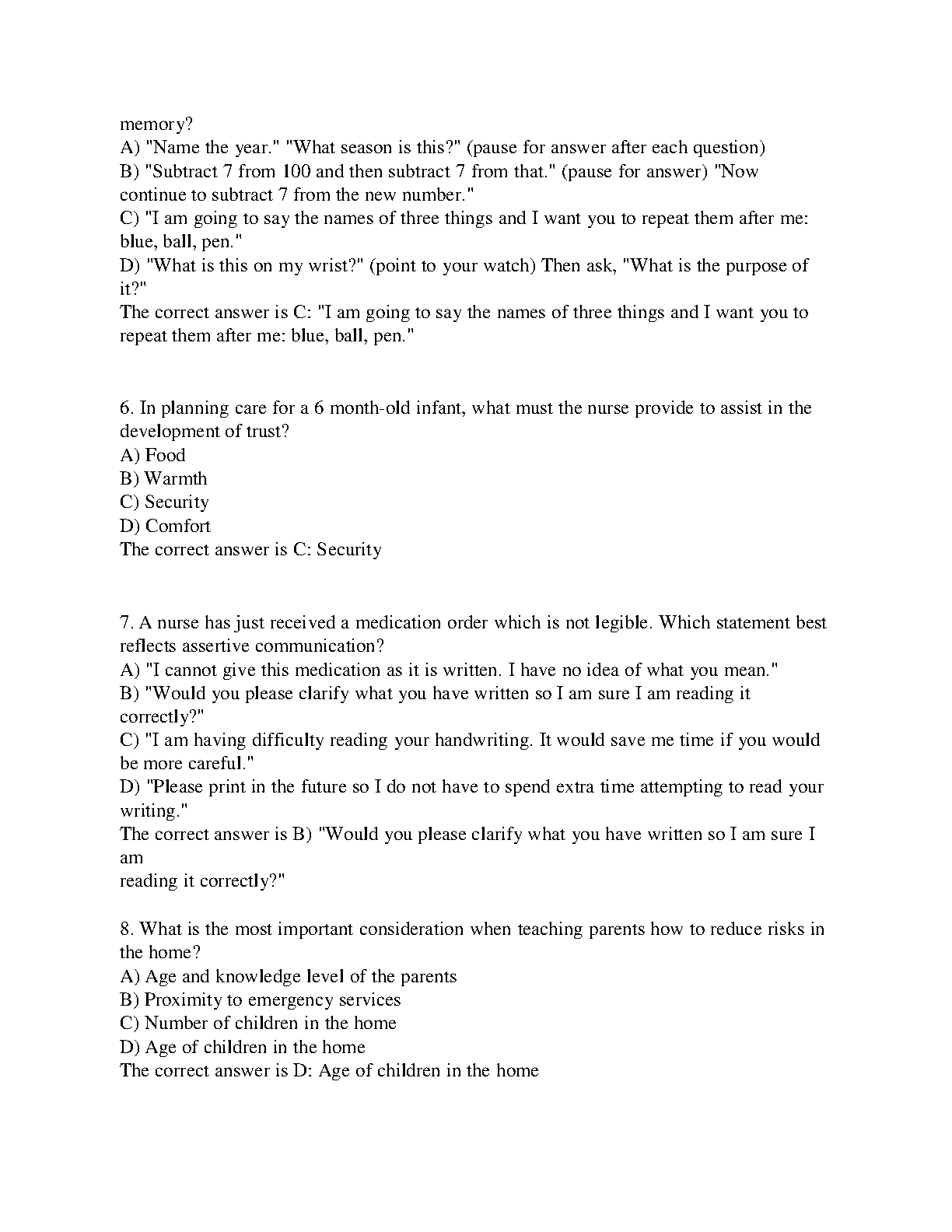 memory?
A) "Name the year." "What season is this?" (pause for answer after each question)
B) "Subtract 7 from 100 and then subtract 7 from that." (pause for answer) "Now continue to subtract 7 from the new number."
C) "I am going to say the names of three things and I want you to repeat them after me: blue, ball, pen."
D) "What is this on my wrist?" (point to your watch) Then ask, "What is the purpose of it?"
The correct answer is C: "I am going to say the names of three things and I want you to repeat them after me: blue, ball, pen."

6. In planning care for a 6 month-old infant, what must the nurse provide to assist in the development of trust?
A) Food
B) Warmth
C) Security
D) Comfort
The correct answer is C: Security

7. A nurse has just received a medication order which is not legible. Which statement best reflects assertive communication?
A) "I cannot give this medication as it is written. I have no idea of what you mean."
B) "Would you please clarify what you have written so I am sure I am reading it correctly?"
C) "I am having difficulty reading your handwriting. It would save me time if you would be more careful."
D) "Please print in the future so I do not have to spend extra time attempting to read your writing."
The correct answer is B) "Would you please clarify what you have written so I am sure I am
reading it correctly?"

8. What is the most important consideration when teaching parents how to reduce risks in the home?
A) Age and knowledge level of the parents
B) Proximity to emergency services
C) Number of children in the home
D) Age of children in the home
The correct answer is D: Age of children in the home